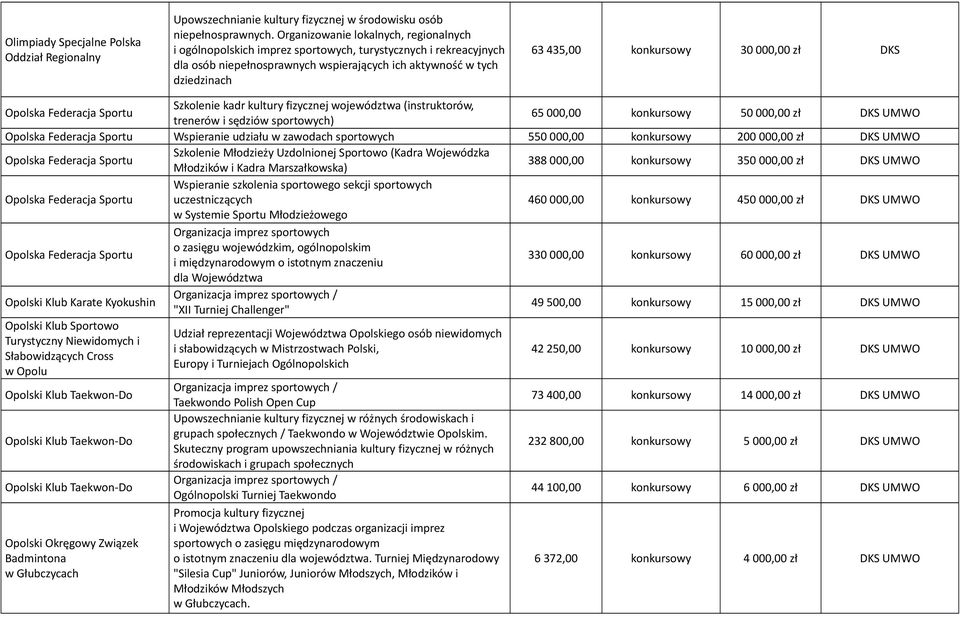 | | | | | | |
|---|---|---|---|---|---|
| Olimpiady Specjalne Polska Oddział Regionalny | Upowszechnianie kultury fizycznej w środowisku osób niepełnosprawnych. Organizowanie lokalnych, regionalnych i ogólnopolskich imprez sportowych, turystycznych i rekreacyjnych dla osób niepełnosprawnych wspierających ich aktywność w tych dziedzinach | 63 435,00 | konkursowy | 30 000,00 zł | DKS |
| Opolska Federacja Sportu | Szkolenie kadr kultury fizycznej województwa (instruktorów, trenerów i sędziów sportowych) | 65 000,00 | konkursowy | 50 000,00 zł | DKS UMWO |
| Opolska Federacja Sportu | Wspieranie udziału w zawodach sportowych | 550 000,00 | konkursowy | 200 000,00 zł | DKS UMWO |
| Opolska Federacja Sportu | Szkolenie Młodzieży Uzdolnionej Sportowo (Kadra Wojewódzka Młodzików i Kadra Marszałkowska) | 388 000,00 | konkursowy | 350 000,00 zł | DKS UMWO |
| Opolska Federacja Sportu | Wspieranie szkolenia sportowego sekcji sportowych uczestniczących w Systemie Sportu Młodzieżowego | 460 000,00 | konkursowy | 450 000,00 zł | DKS UMWO |
| Opolska Federacja Sportu | Organizacja imprez sportowych o zasięgu wojewódzkim, ogólnopolskim i międzynarodowym o istotnym znaczeniu dla Województwa | 330 000,00 | konkursowy | 60 000,00 zł | DKS UMWO |
| Opolski Klub Karate Kyokushin | Organizacja imprez sportowych / "XII Turniej Challenger" | 49 500,00 | konkursowy | 15 000,00 zł | DKS UMWO |
| Opolski Klub Sportowo Turystyczny Niewidomych i Słabowidzących Cross w Opolu | Udział reprezentacji Województwa Opolskiego osób niewidomych i słabowidzących w Mistrzostwach Polski, Europy i Turniejach Ogólnopolskich | 42 250,00 | konkursowy | 10 000,00 zł | DKS UMWO |
| Opolski Klub Taekwon-Do | Organizacja imprez sportowych / Taekwondo Polish Open Cup | 73 400,00 | konkursowy | 14 000,00 zł | DKS UMWO |
| Opolski Klub Taekwon-Do | Upowszechnianie kultury fizycznej w różnych środowiskach i grupach społecznych / Taekwondo w Województwie Opolskim. Skuteczny program upowszechniania kultury fizycznej w różnych środowiskach i grupach społecznych | 232 800,00 | konkursowy | 5 000,00 zł | DKS UMWO |
| Opolski Klub Taekwon-Do | Organizacja imprez sportowych / Ogólnopolski Turniej Taekwondo | 44 100,00 | konkursowy | 6 000,00 zł | DKS UMWO |
| Opolski Okręgowy Związek Badmintona w Głubczycach | Promocja kultury fizycznej i Województwa Opolskiego podczas organizacji imprez sportowych o zasięgu międzynarodowym o istotnym znaczeniu dla województwa. Turniej Międzynarodowy "Silesia Cup" Juniorów, Juniorów Młodszych, Młodzików i Młodzików Młodszych w Głubczycach. | 6 372,00 | konkursowy | 4 000,00 zł | DKS UMWO |